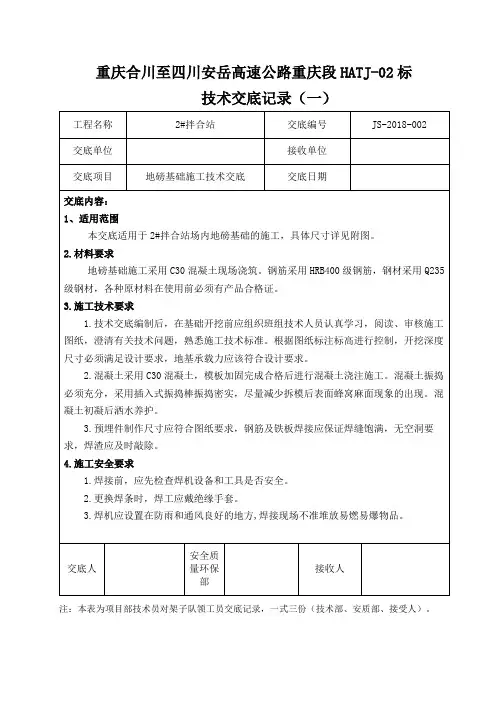 重庆合川至四川安岳高速公路重庆段 HATJ-02 标

技术交底记录（一）

| 工程名称 | 2#拌合站 | 交底编号 | JS-2018-002 |
|---|---|---|---|
| 交底单位 | | 接收单位 | |
| 交底项目 | 地磅基础施工技术交底 | 交底日期 | |

交底内容：

1、适用范围

本交底适用于 2#拌合站场内地磅基础的施工，具体尺寸详见附图。

2.材料要求

地磅基础施工采用 C30 混凝土现场浇筑，钢筋采用 HRB400 级钢筋，钢材采用 Q235 级钢材，各种原材料在使用前必须有产品合格证。

3.施工技术要求

1.技术交底编制后，在基础开挖前应组织班组技术人员认真学习，阅读、审核施工图纸，澄清有关技术问题，熟悉施工技术标准。根据图纸标注标高进行控制，开挖深度尺寸必须满足设计要求，地基承载力应该符合设计要求。

2.混凝土采用 C30 混凝土，模板加固完成合格后进行混凝土浇注施工。混凝土振捣必须充分，采用插入式振捣棒振捣密实，尽量减少拆模后表面蜂窝麻面现象的出现。混凝土初凝后洒水养护。

3.预埋件制作尺寸应符合图纸要求，钢筋及铁板焊接应保证焊缝饱满，无空洞要求，焊渣应及时敲除。

4.施工安全要求

1.焊接前，应先检查焊机设备和工具是否安全。

2.更换焊条时，焊工应戴绝缘手套。

3.焊机应设置在防雨和通风良好的地方，焊接现场不准堆放易燃易爆物品。

| 交底人 | | 安全质量环保部 | | 接收人 | |
|---|---|---|---|---|---|

注：本表为项目部技术员对架子队领工员交底记录，一式三份（技术部、安质部、接受人）。